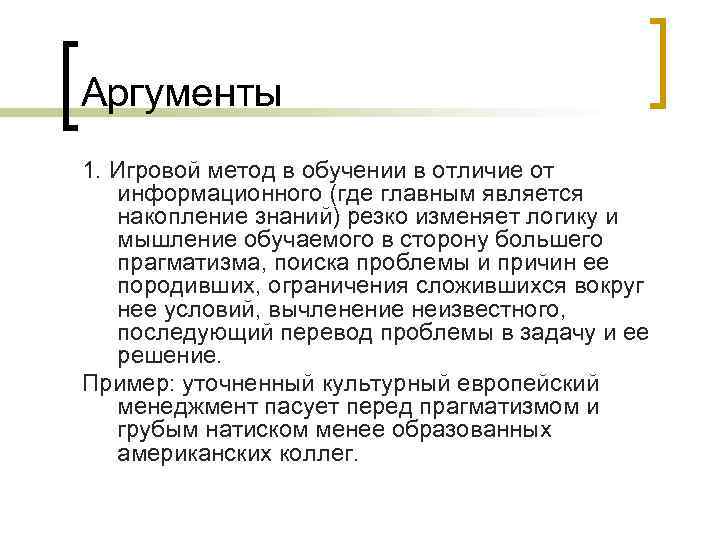 Аргументы

1. Игровой метод в обучении в отличие от информационного (где главным является накопление знаний) резко изменяет логику и мышление обучаемого в сторону большего прагматизма, поиска проблемы и причин ее породивших, ограничения сложившихся вокруг нее условий, вычленение неизвестного, последующий перевод проблемы в задачу и ее решение.

Пример: уточненный культурный европейский менеджмент пасует перед прагматизмом и грубым натиском менее образованных американских коллег.